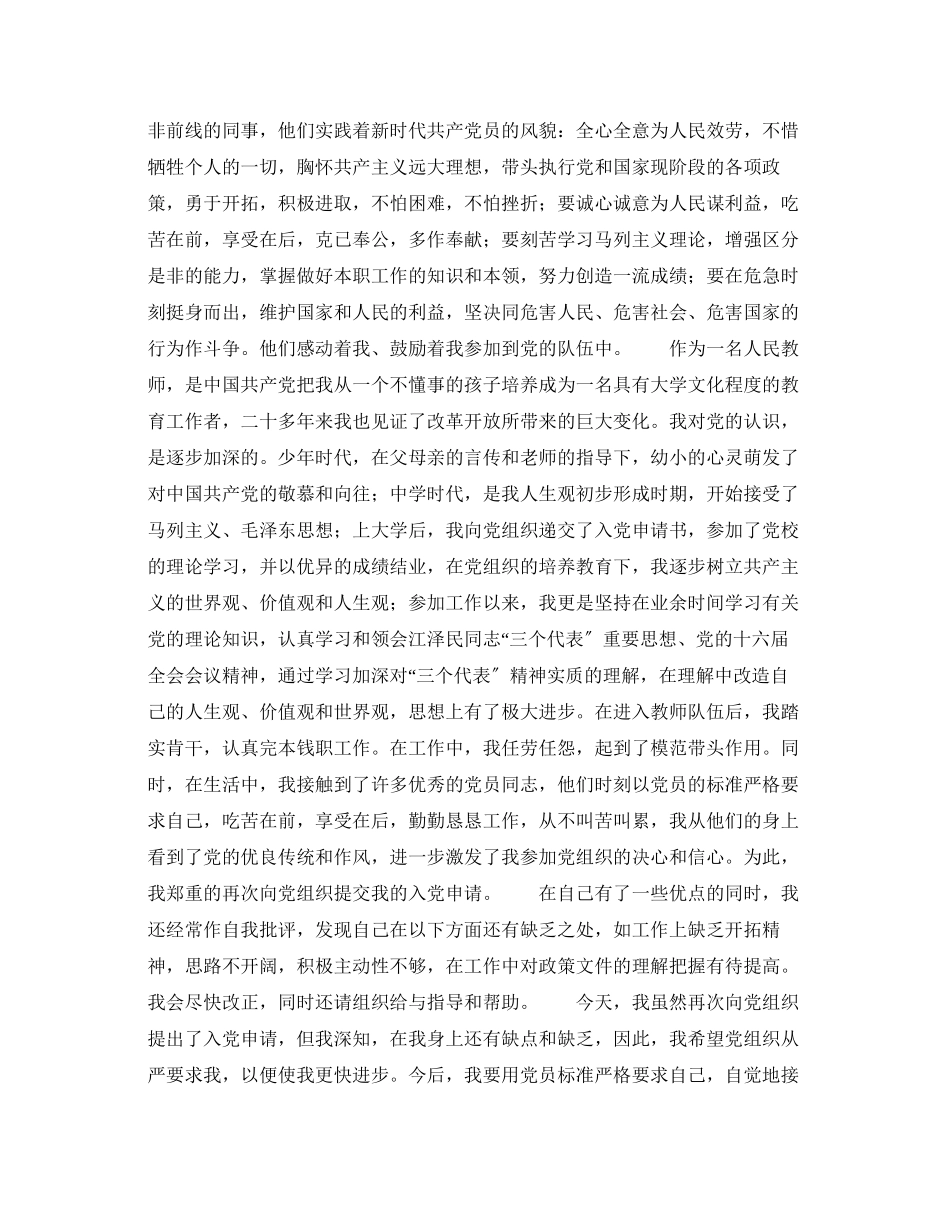 非前线的同事，他们实践着新时代共产党员的风貌：全心全意为人民效劳，不惜牺牲个人的一切，胸怀共产主义远大理想，带头执行党和国家现阶段的各项政策，勇于开拓，积极进取，不怕困难，不怕挫折；要诚心诚意为人民谋利益，吃苦在前，享受在后，克己奉公，多作奉献；要刻苦学习马列主义理论，增强区分是非的能力，掌握做好本职工作的知识和本领，努力创造一流成绩；要在危急时刻挺身而出，维护国家和人民的利益，坚决同危害人民、危害社会、危害国家的行为作斗争。他们感动着我、鼓励着我参加到党的队伍中。　　作为一名人民教师，是中国共产党把我从一个不懂事的孩子培养成为一名具有大学文化程度的教育工作者，二十多年来我也见证了改革开放所带来的巨大变化。我对党的认识，是逐步加深的。少年时代，在父母亲的言传和老师的指导下，幼小的心灵萌发了对中国共产党的敬慕和向往；中学时代，是我人生观初步形成时期，开始接受了马列主义、毛泽东思想；上大学后，我向党组织递交了入党申请书，参加了党校的理论学习，并以优异的成绩结业，在党组织的培养教育下，我逐步树立共产主义的世界观、价值观和人生观；参加工作以来，我更是坚持在业余时间学习有关党的理论知识，认真学习和领会江泽民同志“三个代表″重要思想、党的十六届全会会议精神，通过学习加深对“三个代表″精神实质的理解，在理解中改造自己的人生观、价值观和世界观，思想上有了极大进步。在进入教师队伍后，我踏实肯干，认真完本钱职工作。在工作中，我任劳任怨，起到了模范带头作用。同时，在生活中，我接触到了许多优秀的党员同志，他们时刻以党员的标准严格要求自己，吃苦在前，享受在后，勤勤恳恳工作，从不叫苦叫累，我从他们的身上看到了党的优良传统和作风，进一步激发了我参加党组织的决心和信心。为此，我郑重的再次向党组织提交我的入党申请。　　在自己有了一些优点的同时，我还经常作自我批评，发现自己在以下方面还有缺乏之处，如工作上缺乏开拓精神，思路不开阔，积极主动性不够，在工作中对政策文件的理解把握有待提高。我会尽快改正，同时还请组织给与指导和帮助。　　今天，我虽然再次向党组织提出了入党申请，但我深知，在我身上还有缺点和缺乏，因此，我希望党组织从严要求我，以便使我更快进步。今后，我要用党员标准严格要求自己，自觉地接